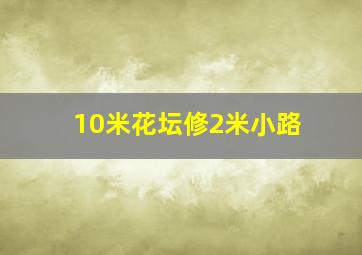 10米花坛修2米小路